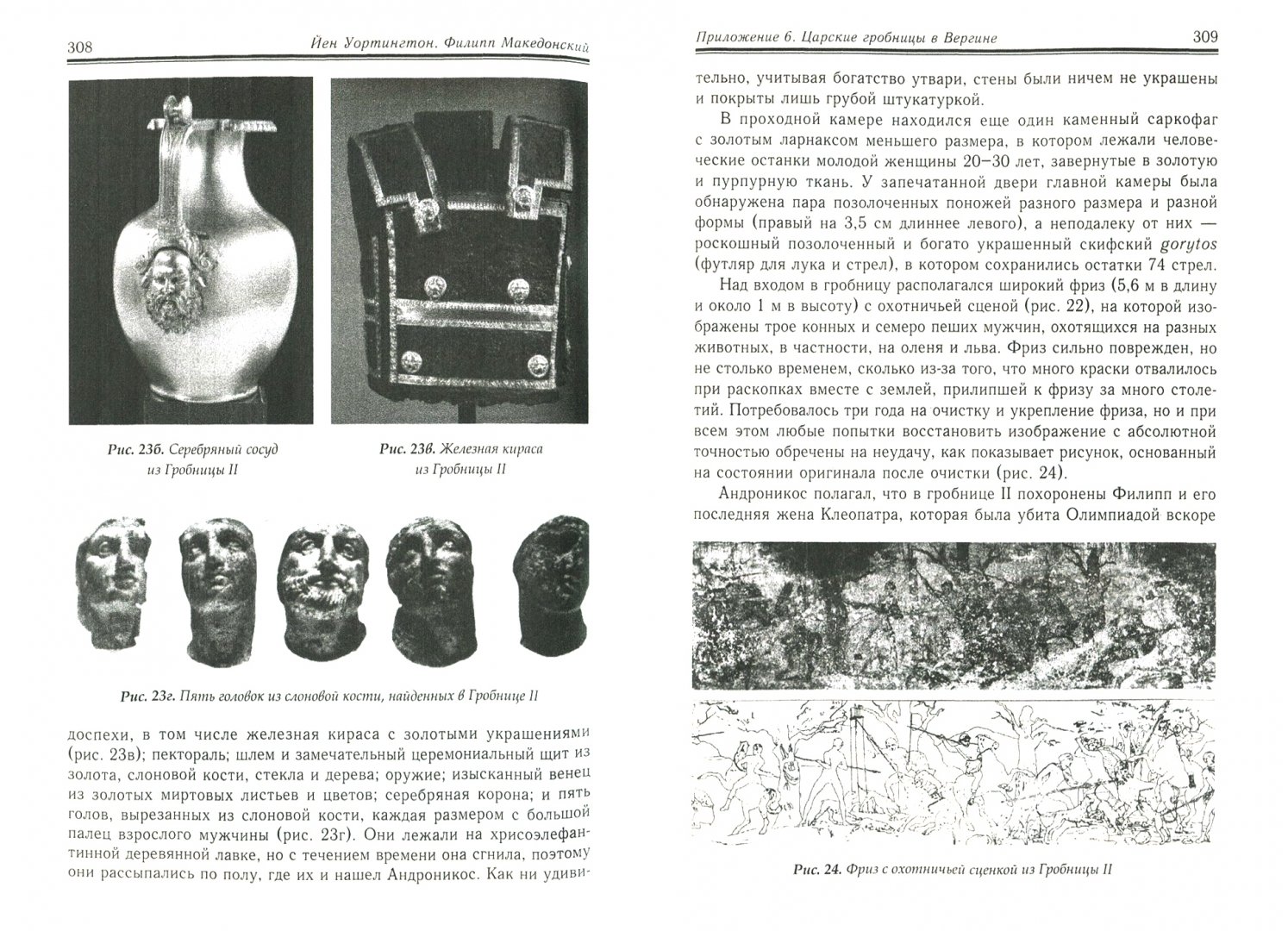 308 Йен Уортингтон. Филипп Македонский

Рис. 23б. Серебряный сосуд из Гробницы II

Рис. 23в. Железная кираса из Гробницы II

Рис. 23г. Пять головок из слоновой кости, найденных в Гробнице II

доспехи, в том числе железная кираса с золотыми украшениями (рис. 23в); пектораль; шлем и замечательный церемониальный щит из золота, слоновой кости, стекла и дерева; оружие; изысканный венец из золотых миртовых листьев и цветов; серебряная корона; и пять голов, вырезанных из слоновой кости, каждая размером с большой палец взрослого мужчины (рис. 23г). Они лежали на хрисоэлефантинной деревянной лавке, но с течением времени она сгнила, поэтому они рассыпались по полу, где их и нашел Андроникос. Как ни удиви-

Приложение 6. Царские гробницы в Вергине 309

тельно, учитывая богатство утвари, стены были ничем не украшены и покрыты лишь грубой штукатуркой.

В проходной камере находился еще один каменный саркофаг с золотым ларнаксом меньшего размера, в котором лежали человеческие останки молодой женщины 20–30 лет, завернутые в золотую и пурпурную ткань. У запечатанной двери главной камеры была обнаружена пара позолоченных поножей разного размера и разной формы (правый на 3,5 см длиннее левого), а неподалеку от них — роскошный позолоченный и богато украшенный скифский gorytos (футляр для лука и стрел), в котором сохранились остатки 74 стрел.

Над входом в гробницу располагался широкий фриз (5,6 м в длину и около 1 м в высоту) с охотничьей сценой (рис. 22), на которой изображены трое конных и семеро пеших мужчин, охотящихся на разных животных, в частности, на оленя и льва. Фриз сильно поврежден, но не столько временем, сколько из-за того, что много краски отвалилось при раскопках вместе с землей, прилипшей к фризу за много столетий. Потребовалось три года на очистку и укрепление фриза, но и при всем этом любые попытки восстановить изображение с абсолютной точностью обречены на неудачу, как показывает рисунок, основанный на состоянии оригинала после очистки (рис. 24).

Андроникос полагал, что в гробнице II похоронены Филипп и его последняя жена Клеопатра, которая была убита Олимпиадой вскоре

Рис. 24. Фриз с охотничьей сценкой из Гробницы II